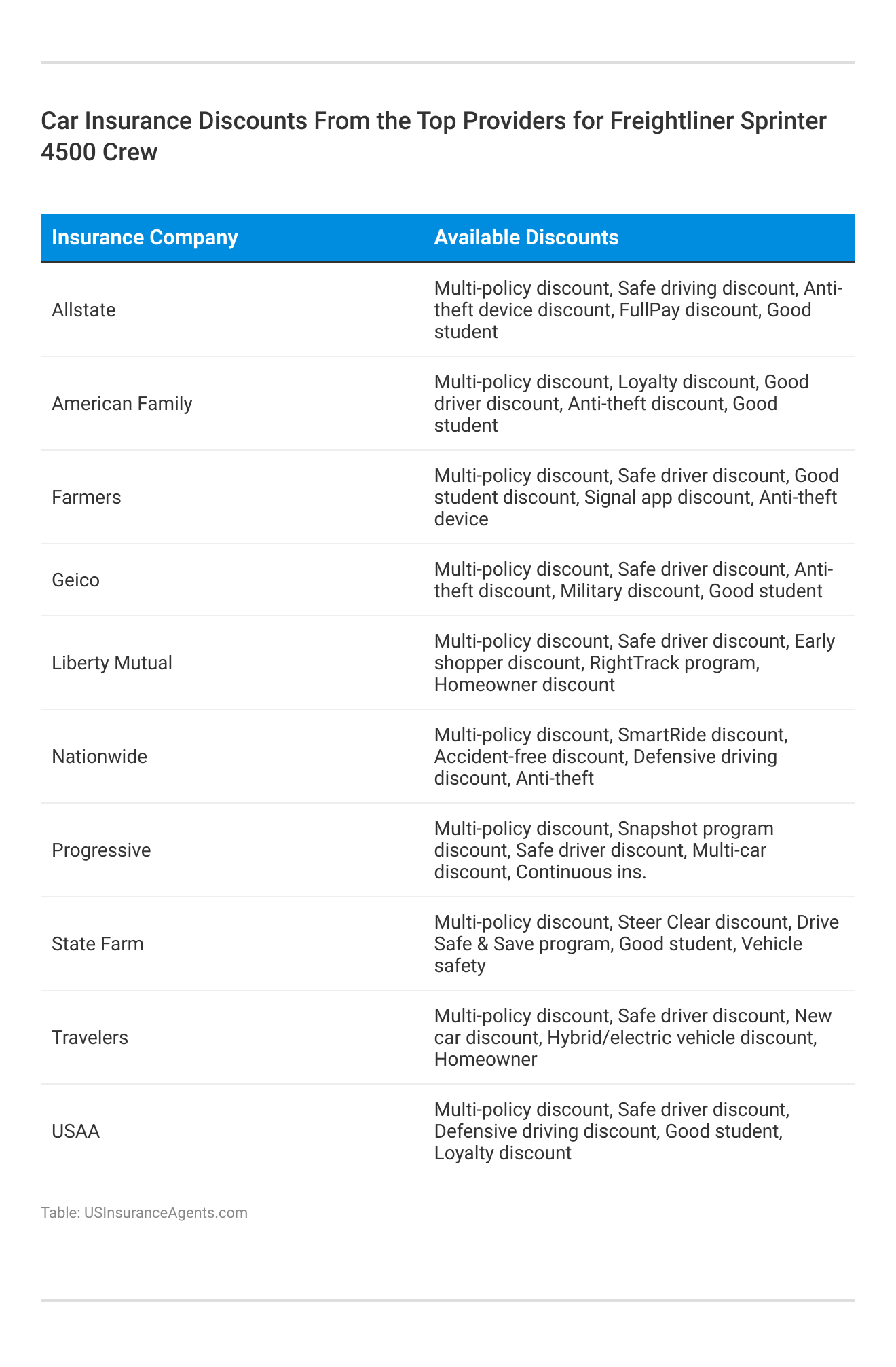 Car Insurance Discounts From the Top Providers for Freightliner Sprinter 4500 Crew

| Insurance Company | Available Discounts |
|---|---|
| Allstate | Multi-policy discount, Safe driving discount, Anti-theft device discount, FullPay discount, Good student |
| American Family | Multi-policy discount, Loyalty discount, Good driver discount, Anti-theft discount, Good student |
| Farmers | Multi-policy discount, Safe driver discount, Good student discount, Signal app discount, Anti-theft device |
| Geico | Multi-policy discount, Safe driver discount, Anti-theft discount, Military discount, Good student |
| Liberty Mutual | Multi-policy discount, Safe driver discount, Early shopper discount, RightTrack program, Homeowner discount |
| Nationwide | Multi-policy discount, SmartRide discount, Accident-free discount, Defensive driving discount, Anti-theft |
| Progressive | Multi-policy discount, Snapshot program discount, Safe driver discount, Multi-car discount, Continuous ins. |
| State Farm | Multi-policy discount, Steer Clear discount, Drive Safe & Save program, Good student, Vehicle safety |
| Travelers | Multi-policy discount, Safe driver discount, New car discount, Hybrid/electric vehicle discount, Homeowner |
| USAA | Multi-policy discount, Safe driver discount, Defensive driving discount, Good student, Loyalty discount |

Table: USInsuranceAgents.com